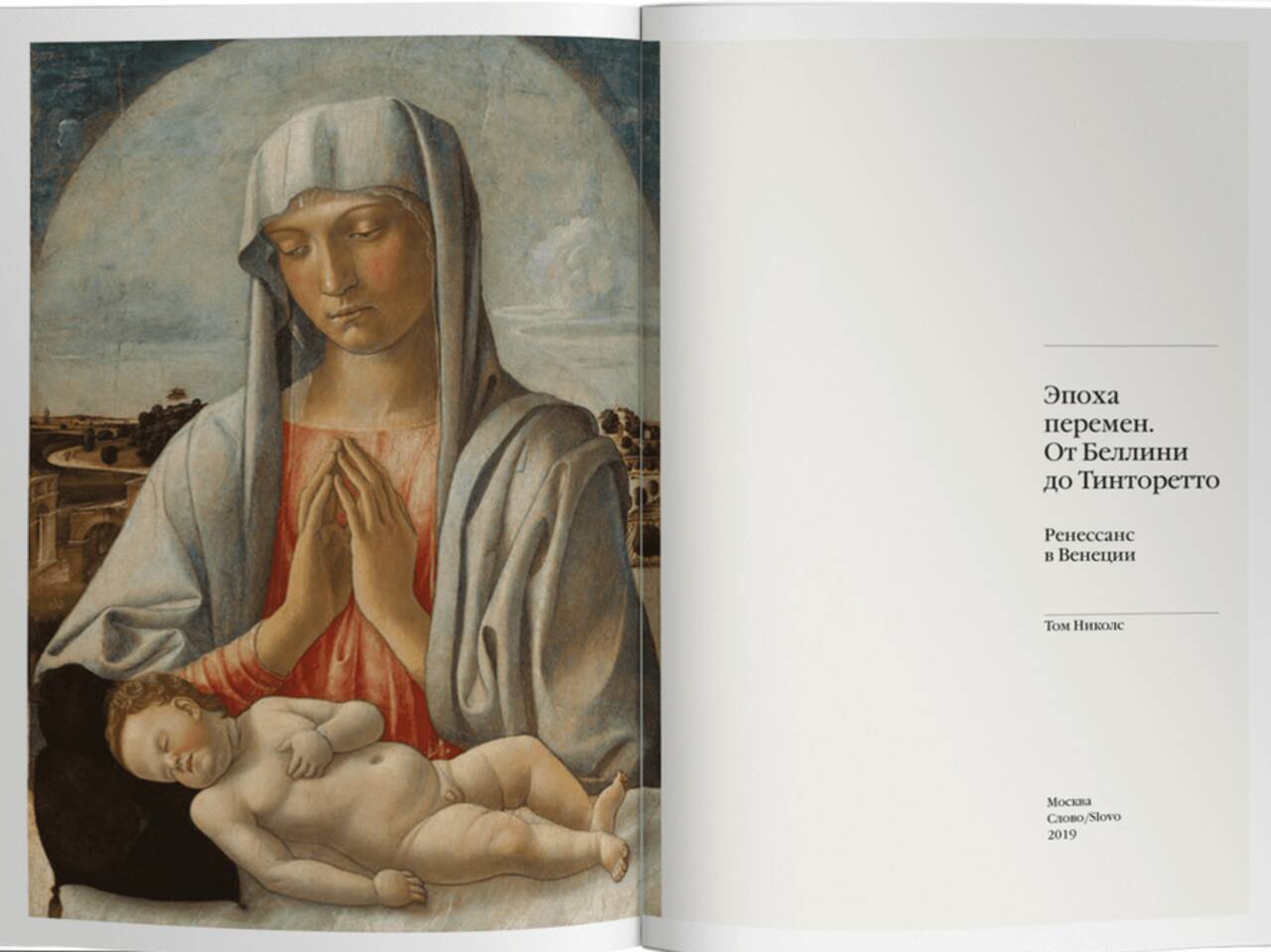 Эпоха
перемен.
От Беллини
до Тинторетто

Ренессанс
в Венеции

Том Николс

Москва
Слово/Slovo
2019